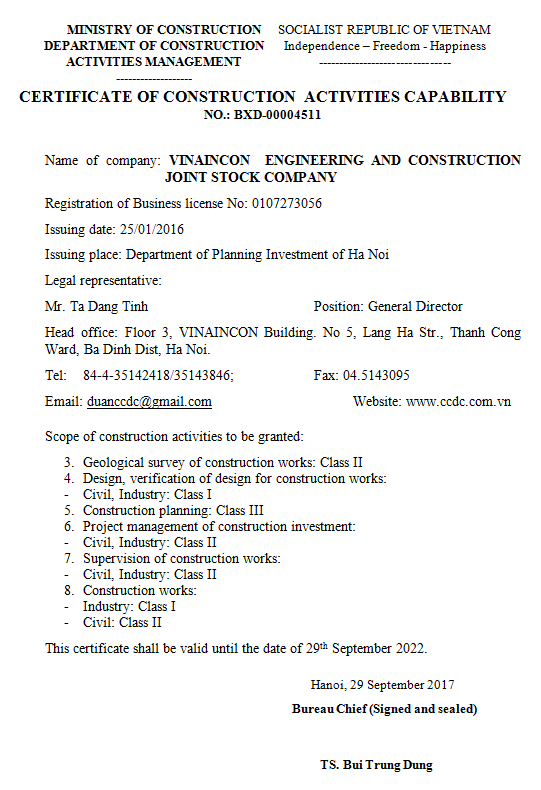 MINISTRY OF CONSTRUCTION
DEPARTMENT OF CONSTRUCTION
ACTIVITIES MANAGEMENT
-------------------

SOCIALIST REPUBLIC OF VIETNAM
Independence – Freedom - Happiness
--------------------------------

CERTIFICATE OF CONSTRUCTION ACTIVITIES CAPABILITY
NO.: BXD-00004511

Name of company: VINAINCON ENGINEERING AND CONSTRUCTION JOINT STOCK COMPANY

Registration of Business license No: 0107273056

Issuing date: 25/01/2016

Issuing place: Department of Planning Investment of Ha Noi

Legal representative:

Mr. Ta Dang Tinh Position: General Director

Head office: Floor 3, VINAINCON Building. No 5, Lang Ha Str., Thanh Cong Ward, Ba Dinh Dist, Ha Noi.

Tel: 84-4-35142418/35143846; Fax: 04.5143095

Email: duanccdc@gmail.com Website: www.ccdc.com.vn

Scope of construction activities to be granted:

3. Geological survey of construction works: Class II
4. Design, verification of design for construction works:
- Civil, Industry: Class I
5. Construction planning: Class III
6. Project management of construction investment:
- Civil, Industry: Class II
7. Supervision of construction works:
- Civil, Industry: Class II
8. Construction works:
- Industry: Class I
- Civil: Class II

This certificate shall be valid until the date of 29$^{th}$ September 2022.

Hanoi, 29 September 2017
Bureau Chief (Signed and sealed)

TS. Bui Trung Dung